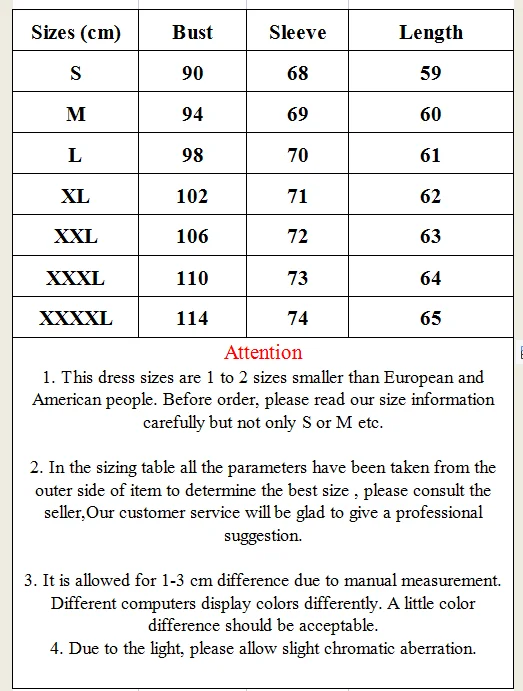 | Sizes (cm) | Bust | Sleeve | Length |
|---|---|---|---|
| S | 90 | 68 | 59 |
| M | 94 | 69 | 60 |
| L | 98 | 70 | 61 |
| XL | 102 | 71 | 62 |
| XXL | 106 | 72 | 63 |
| XXXL | 110 | 73 | 64 |
| XXXXL | 114 | 74 | 65 |

Attention

1. This dress sizes are 1 to 2 sizes smaller than European and American people. Before order, please read our size information carefully but not only S or M etc.

2. In the sizing table all the parameters have been taken from the outer side of item to determine the best size , please consult the seller,Our customer service will be glad to give a professional suggestion.

3. It is allowed for 1-3 cm difference due to manual measurement. Different computers display colors differently. A little color difference should be acceptable.
4. Due to the light, please allow slight chromatic aberration.